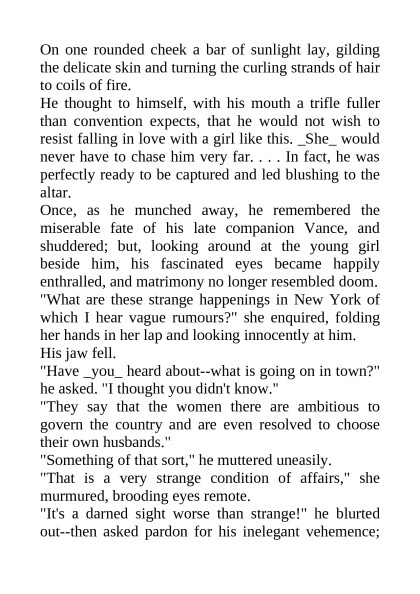 On one rounded cheek a bar of sunlight lay, gilding the delicate skin and turning the curling strands of hair to coils of fire.
He thought to himself, with his mouth a trifle fuller than convention expects, that he would not wish to resist falling in love with a girl like this. _She_ would never have to chase him very far. . . . In fact, he was perfectly ready to be captured and led blushing to the altar.
Once, as he munched away, he remembered the miserable fate of his late companion Vance, and shuddered; but, looking around at the young girl beside him, his fascinated eyes became happily enthralled, and matrimony no longer resembled doom.
"What are these strange happenings in New York of which I hear vague rumours?" she enquired, folding her hands in her lap and looking innocently at him.
His jaw fell.
"Have _you_ heard about--what is going on in town?" he asked. "I thought you didn't know."
"They say that the women there are ambitious to govern the country and are even resolved to choose their own husbands."
"Something of that sort," he muttered uneasily.
"That is a very strange condition of affairs," she murmured, brooding eyes remote.
"It's a darned sight worse than strange!" he blurted out--then asked pardon for his inelegant vehemence;